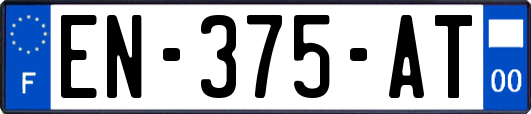 F
EN-375-AT
00